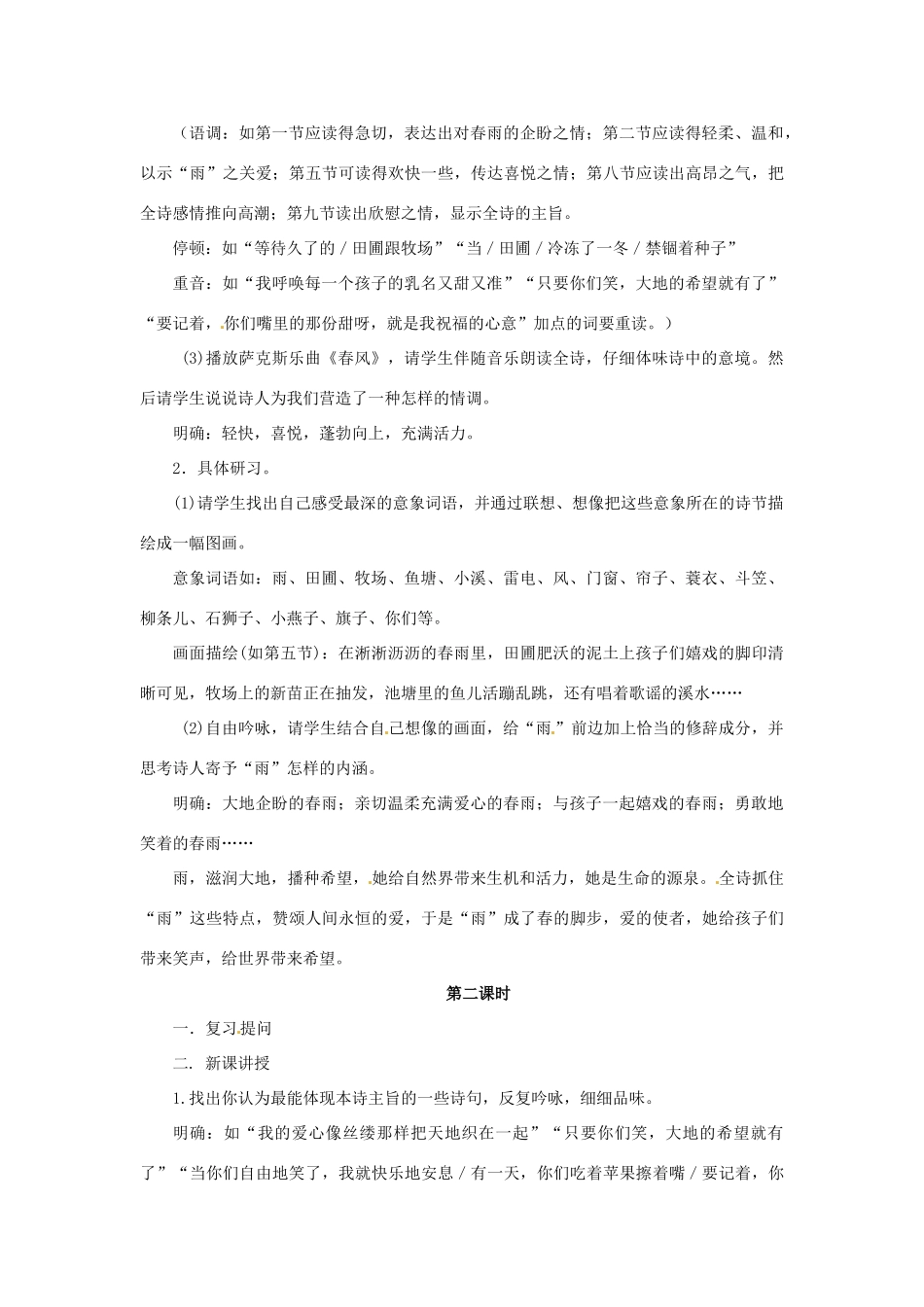 （语调：如第一节应读得急切，表达出对春雨的企盼之情；第二节应读得轻柔、温和，以示“雨”之关爱；第五节可读得欢快一些，传达喜悦之情；第八节应读出高昂之气，把全诗感情推向高潮；第九节读出欣慰之情，显示全诗的主旨。

停顿：如“等待久了的 / 田圃跟牧场”“当 / 田圃 / 冷冻了一冬 / 禁锢着种子”

重音：如“我呼唤每一个孩子的乳名又甜又准”“只要你们笑，大地的希望就有了”“要记着，你们嘴里的那份甜呀，就是我祝福的心意”加点的词要重读。）

(3)播放萨克斯乐曲《春风》，请学生伴随音乐朗读全诗，仔细体味诗中的意境。然后请学生说说诗人为我们营造了一种怎样的情调。

明确：轻快，喜悦，蓬勃向上，充满活力。

2．具体研习。

(1)请学生找出自己感受最深的意象词语，并通过联想、想像把这些意象所在的诗节描绘成一幅图画。

意象词语如：雨、田圃、牧场、鱼塘、小溪、雷电、风、门窗、帘子、蓑衣、斗笠、柳条儿、石狮子、小燕子、旗子、你们等。

画面描绘(如第五节)：在淅淅沥沥的春雨里，田圃肥沃的泥土上孩子们嬉戏的脚印清晰可见，牧场上的新苗正在抽发，池塘里的鱼儿活蹦乱跳，还有唱着歌谣的溪水……

(2)自由吟咏，请学生结合自己想像的画面，给“雨”前边加上恰当的修辞成分，并思考诗人寄予“雨”怎样的内涵。

明确：大地企盼的春雨；亲切温柔充满爱心的春雨；与孩子一起嬉戏的春雨；勇敢地笑着的春雨……

雨，滋润大地，播种希望，她给自然界带来生机和活力，她是生命的源泉。全诗抓住“雨”这些特点，赞颂人间永恒的爱，于是“雨”成了春的脚步，爱的使者，她给孩子们带来笑声，给世界带来希望。

第二课时

一．复习提问

二．新课讲授

1.找出你认为最能体现本诗主旨的一些诗句，反复吟咏，细细品味。

明确：如“我的爱心像丝缕那样把天地织在一起”“只要你们笑，大地的希望就有了”“当你们自由地笑了，我就快乐地安息 / 有一天，你们吃着苹果擦着嘴 / 要记着，你